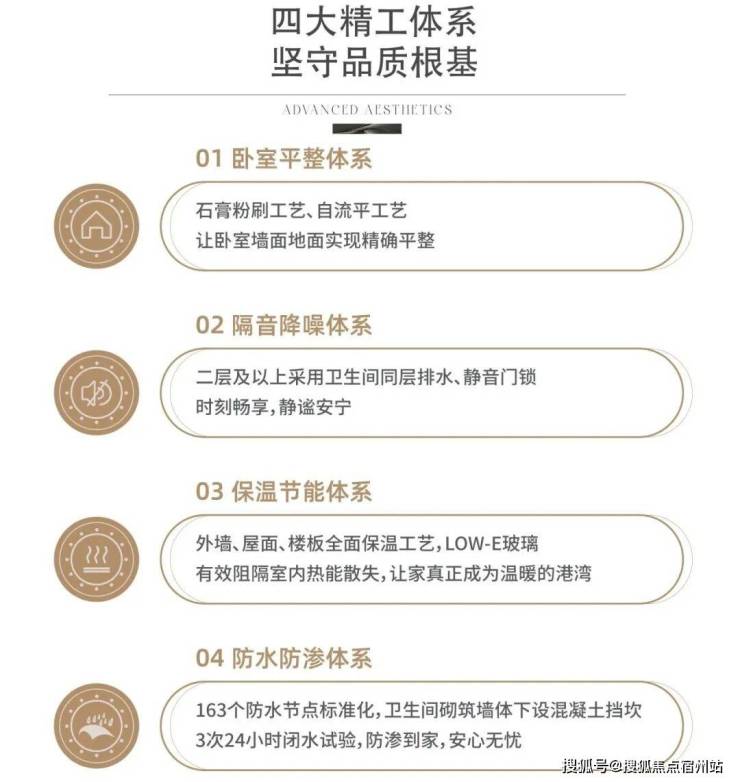 四大精工体系
坚守品质根基

ADVANCED AESTHETICS

01 卧室平整体系

石膏粉刷工艺、自流平工艺
让卧室墙面地面实现精确平整

02 隔音降噪体系

二层及以上采用卫生间同层排水、静音门锁
时刻畅享,静谧安宁

03 保温节能体系

外墙、屋面、楼板全面保温工艺,LOW-E玻璃
有效阻隔室内热能散失,让家真正成为温暖的港湾

04 防水防渗体系

163个防水节点标准化,卫生间砌筑墙体下设混凝土挡坎
3次24小时闭水试验,防渗到家,安心无忧

搜狐号@搜狐焦点宿州站